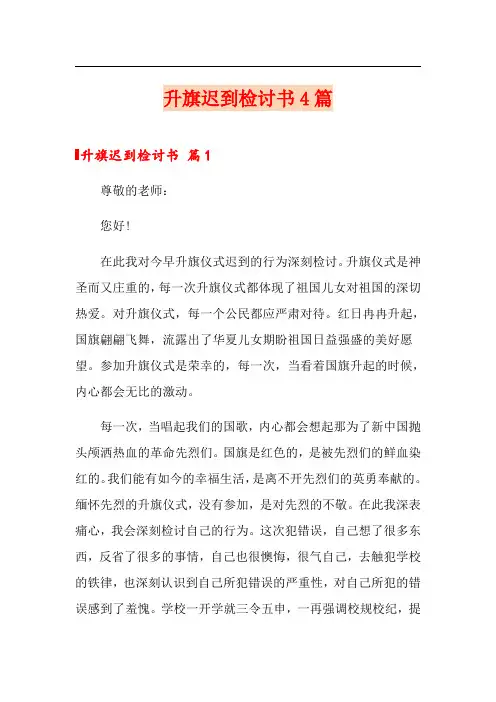 升旗迟到检讨书4篇

升旗迟到检讨书 篇1

尊敬的老师：

您好！

在此我对今早升旗仪式迟到的行为深刻检讨。升旗仪式是神圣而又庄重的，每一次升旗仪式都体现了祖国儿女对祖国的深切热爱。对升旗仪式，每一个公民都应严肃对待。红日冉冉升起，国旗翩翩飞舞，流露出了华夏儿女期盼祖国日益强盛的美好愿望。参加升旗仪式是荣幸的，每一次，当看着国旗升起的时候，内心都会无比的激动。

每一次，当唱起我们的国歌，内心都会想起那为了新中国抛头颅洒热血的革命先烈们。国旗是红色的，是被先烈们的鲜血染红的。我们能有如今的幸福生活，是离不开先烈们的英勇奉献的。缅怀先烈的升旗仪式，没有参加，是对先烈的不敬。在此我深表痛心，我会深刻检讨自己的行为。这次犯错误，自己想了很多东西，反省了很多的事情，自己也很懊悔，很气自己，去触犯学校的铁律，也深刻认识到自己所犯错误的严重性，对自己所犯的错误感到了羞愧。学校一开学就三令五申，一再强调校规校纪，提